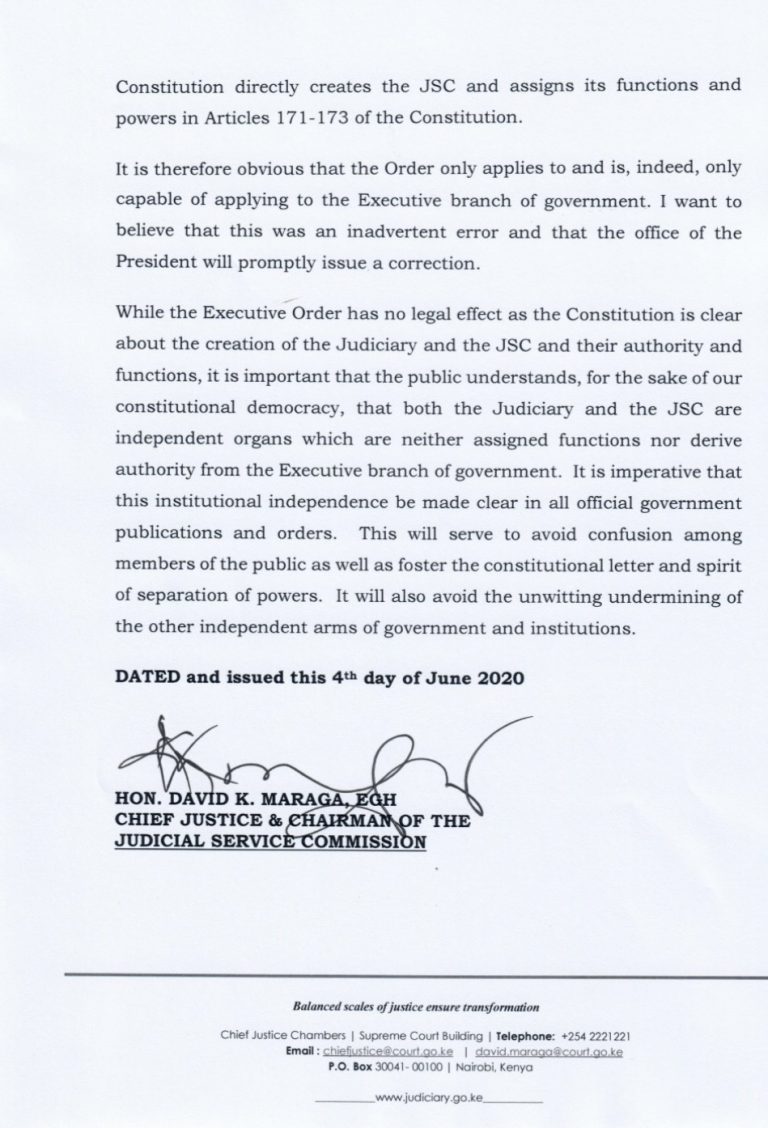 Constitution directly creates the JSC and assigns its functions and powers in Articles 171-173 of the Constitution.

It is therefore obvious that the Order only applies to and is, indeed, only capable of applying to the Executive branch of government. I want to believe that this was an inadvertent error and that the office of the President will promptly issue a correction.

While the Executive Order has no legal effect as the Constitution is clear about the creation of the Judiciary and the JSC and their authority and functions, it is important that the public understands, for the sake of our constitutional democracy, that both the Judiciary and the JSC are independent organs which are neither assigned functions nor derive authority from the Executive branch of government. It is imperative that this institutional independence be made clear in all official government publications and orders. This will serve to avoid confusion among members of the public as well as foster the constitutional letter and spirit of separation of powers. It will also avoid the unwitting undermining of the other independent arms of government and institutions.

DATED and issued this 4th day of June 2020

HON. DAVID K. MARAGA, EGH
CHIEF JUSTICE & CHAIRMAN OF THE
JUDICIAL SERVICE COMMISSION

Balanced scales of justice ensure transformation

Chief Justice Chambers | Supreme Court Building | Telephone: +254 2221221
Email : chiefjustice@court.go.ke | david.maraga@court.go.ke
P.O. Box 30041- 00100 | Nairobi, Kenya

www.judiciary.go.ke